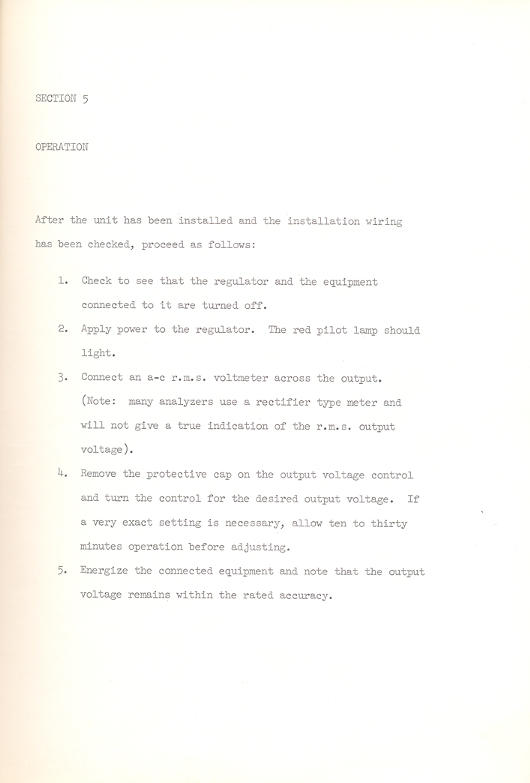 SECTION 5

OPERATION

After the unit has been installed and the installation wiring has been checked, proceed as follows:

1. Check to see that the regulator and the equipment connected to it are turned off.

2. Apply power to the regulator. The red pilot lamp should light.

3. Connect an a-c r.m.s. voltmeter across the output. (Note: many analyzers use a rectifier type meter and will not give a true indication of the r.m.s. output voltage).

4. Remove the protective cap on the output voltage control and turn the control for the desired output voltage. If a very exact setting is necessary, allow ten to thirty minutes operation before adjusting.

5. Energize the connected equipment and note that the output voltage remains within the rated accuracy.